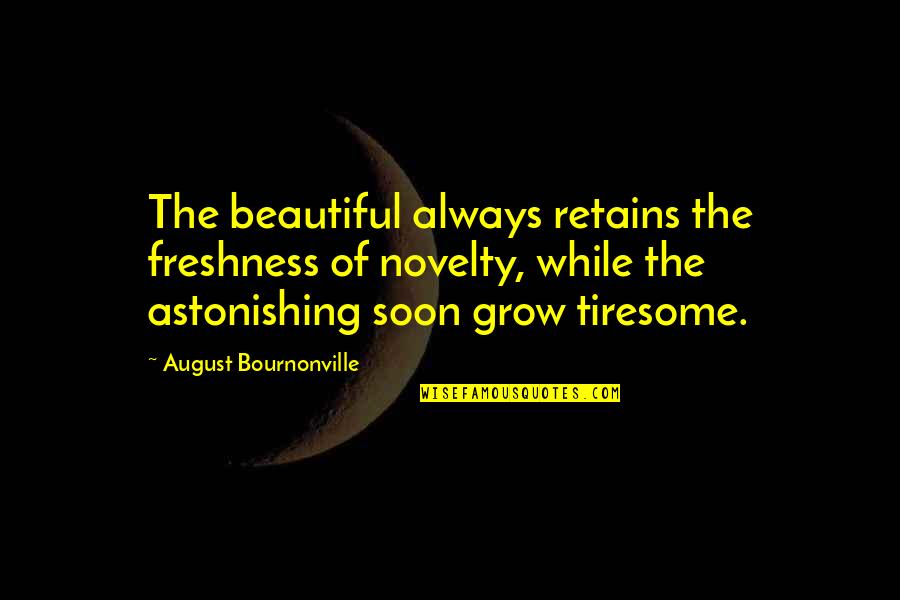 The beautiful always retains the freshness of novelty, while the astonishing soon grow tiresome.

~ August Bournonville

WISEFAMOUSQUOTES.COM